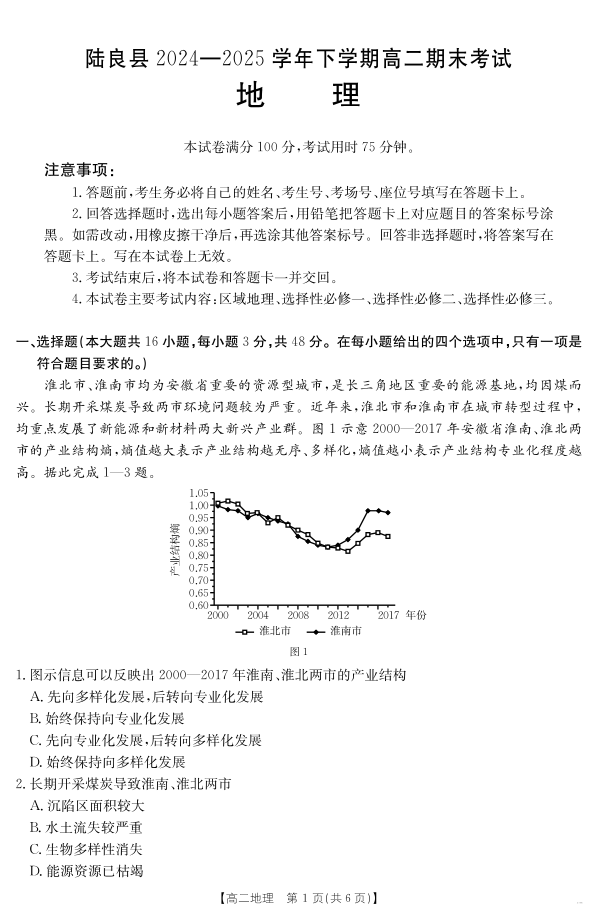 陆良县 2024—2025 学年下学期高二期末考试
地　　理

本试卷满分 100 分，考试用时 75 分钟。

注意事项：

1. 答题前，考生务必将自己的姓名、考生号、考场号、座位号填写在答题卡上。

2. 回答选择题时，选出每小题答案后，用铅笔把答题卡上对应题目的答案标号涂黑。如需改动，用橡皮擦干净后，再选涂其他答案标号。回答非选择题时，将答案写在答题卡上。写在本试卷上无效。

3. 考试结束后，将本试卷和答题卡一并交回。

4. 本试卷主要考试内容：区域地理、选择性必修一、选择性必修二、选择性必修三。

一、选择题（本大题共 16 小题，每小题 3 分，共 48 分。在每小题给出的四个选项中，只有一项是符合题目要求的。）

淮北市、淮南市均为安徽省重要的资源型城市，是长三角地区重要的能源基地，均因煤而兴。长期开采煤炭导致两市环境问题较为严重。近年来，淮北市和淮南市在城市转型过程中，均重点发展了新能源和新材料两大新兴产业群。图 1 示意 2000—2017 年安徽省淮南、淮北两市的产业结构熵，熵值越大表示产业结构越无序、多样化，熵值越小表示产业结构专业化程度越高。据此完成 1—3 题。

1.05
1.00
0.95
0.90
0.85
0.80
0.75
0.70
0.65
0.60
产业结构熵
2000 2004 2008 2012 2017 年份
淮北市　淮南市
图 1

1. 图示信息可以反映出 2000—2017 年淮南、淮北两市的产业结构
A. 先向多样化发展，后转向专业化发展
B. 始终保持向专业化发展
C. 先向专业化发展，后转向多样化发展
D. 始终保持向多样化发展

2. 长期开采煤炭导致淮南、淮北两市
A. 沉陷区面积较大
B. 水土流失较严重
C. 生物多样性消失
D. 能源资源已枯竭

【高二地理　第 1 页（共 6 页）】